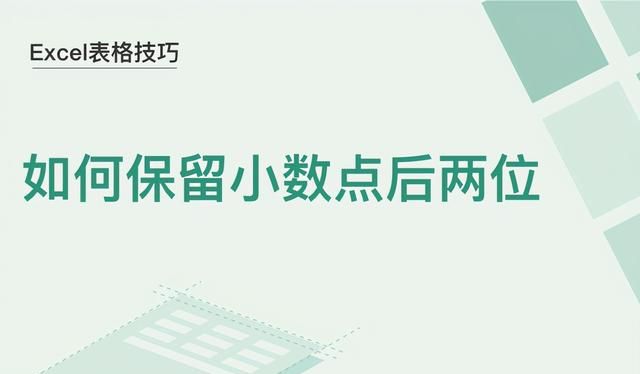 Excel表格技巧

如何保留小数点后两位